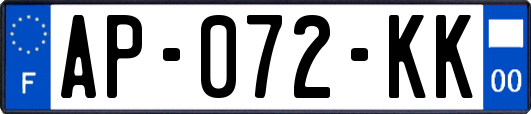 F
AP-072-KK
00